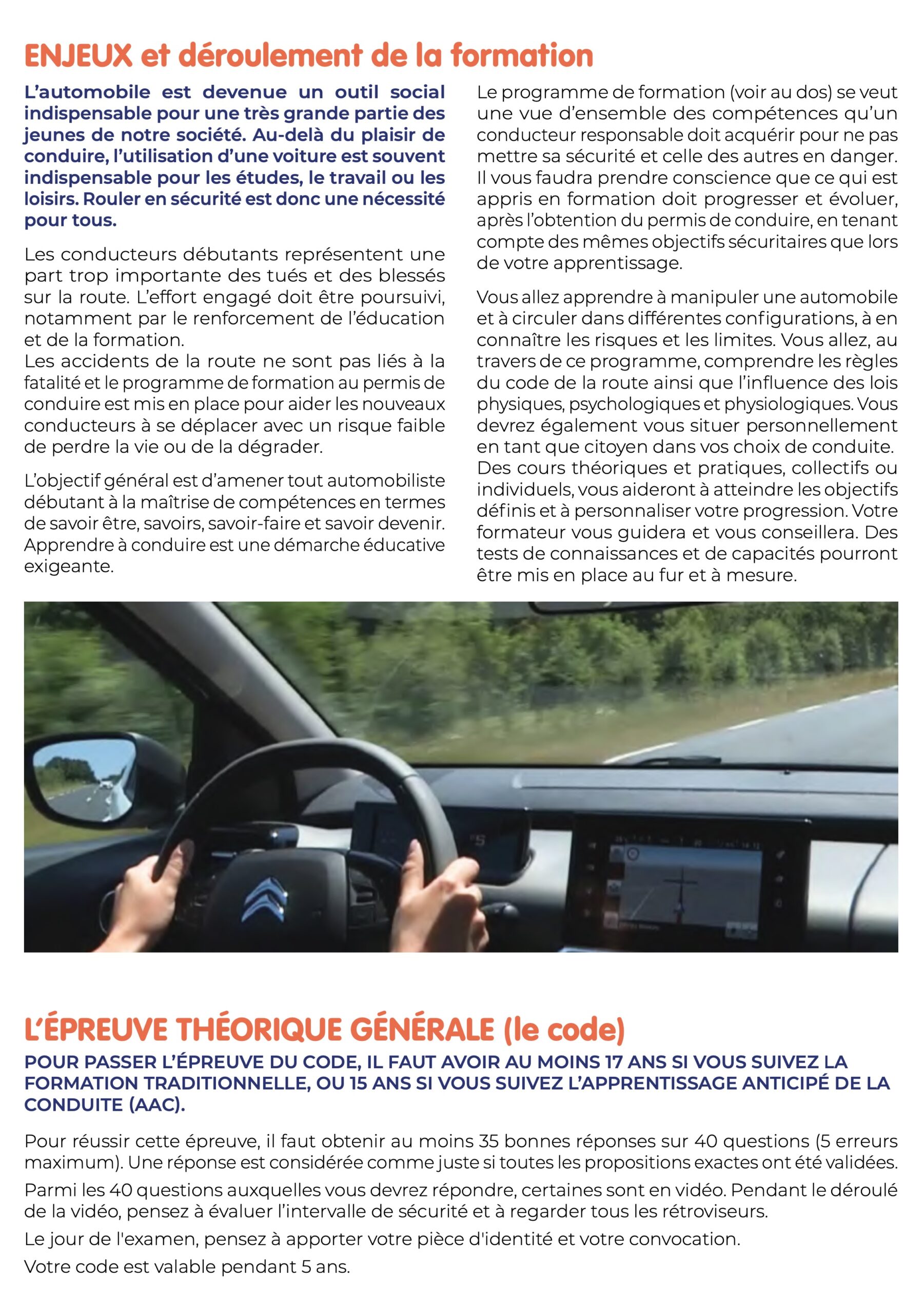 ENJEUX et déroulement de la formation

L'automobile est devenue un outil social indispensable pour une très grande partie des jeunes de notre société. Au-delà du plaisir de conduire, l'utilisation d'une voiture est souvent indispensable pour les études, le travail ou les loisirs. Rouler en sécurité est donc une nécessité pour tous.

Les conducteurs débutants représentent une part trop importante des tués et des blessés sur la route. L'effort engagé doit être poursuivi, notamment par le renforcement de l'éducation et de la formation.
Les accidents de la route ne sont pas liés à la fatalité et le programme de formation au permis de conduire est mis en place pour aider les nouveaux conducteurs à se déplacer avec un risque faible de perdre la vie ou de la dégrader.

L'objectif général est d'amener tout automobiliste débutant à la maîtrise de compétences en termes de savoir être, savoirs, savoir-faire et savoir devenir. Apprendre à conduire est une démarche éducative exigeante.

Le programme de formation (voir au dos) se veut une vue d'ensemble des compétences qu'un conducteur responsable doit acquérir pour ne pas mettre sa sécurité et celle des autres en danger. Il vous faudra prendre conscience que ce qui est appris en formation doit progresser et évoluer, après l'obtention du permis de conduire, en tenant compte des mêmes objectifs sécuritaires que lors de votre apprentissage.

Vous allez apprendre à manipuler une automobile et à circuler dans différentes configurations, à en connaître les risques et les limites. Vous allez, au travers de ce programme, comprendre les règles du code de la route ainsi que l'influence des lois physiques, psychologiques et physiologiques. Vous devrez également vous situer personnellement en tant que citoyen dans vos choix de conduite. Des cours théoriques et pratiques, collectifs ou individuels, vous aideront à atteindre les objectifs définis et à personnaliser votre progression. Votre formateur vous guidera et vous conseillera. Des tests de connaissances et de capacités pourront être mis en place au fur et à mesure.

L'ÉPREUVE THÉORIQUE GÉNÉRALE (le code)

POUR PASSER L'ÉPREUVE DU CODE, IL FAUT AVOIR AU MOINS 17 ANS SI VOUS SUIVEZ LA FORMATION TRADITIONNELLE, OU 15 ANS SI VOUS SUIVEZ L'APPRENTISSAGE ANTICIPÉ DE LA CONDUITE (AAC).

Pour réussir cette épreuve, il faut obtenir au moins 35 bonnes réponses sur 40 questions (5 erreurs maximum). Une réponse est considérée comme juste si toutes les propositions exactes ont été validées.

Parmi les 40 questions auxquelles vous devrez répondre, certaines sont en vidéo. Pendant le déroulé de la vidéo, pensez à évaluer l'intervalle de sécurité et à regarder tous les rétroviseurs.

Le jour de l'examen, pensez à apporter votre pièce d'identité et votre convocation.

Votre code est valable pendant 5 ans.